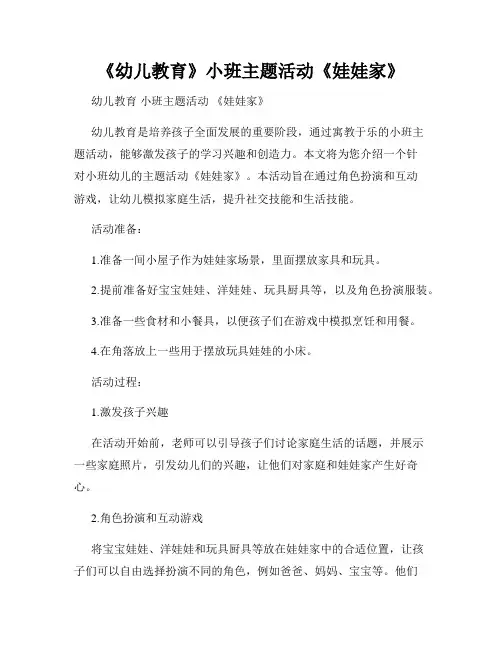 《幼儿教育》小班主题活动《娃娃家》

幼儿教育 小班主题活动 《娃娃家》

幼儿教育是培养孩子全面发展的重要阶段，通过寓教于乐的小班主题活动，能够激发孩子的学习兴趣和创造力。本文将为您介绍一个针对小班幼儿的主题活动《娃娃家》。本活动旨在通过角色扮演和互动游戏，让幼儿模拟家庭生活，提升社交技能和生活技能。

活动准备：

1.准备一间小屋子作为娃娃家场景，里面摆放家具和玩具。

2.提前准备好宝宝娃娃、洋娃娃、玩具厨具等，以及角色扮演服装。

3.准备一些食材和小餐具，以便孩子们在游戏中模拟烹饪和用餐。

4.在角落放上一些用于摆放玩具娃娃的小床。

活动过程：

1.激发孩子兴趣

在活动开始前，老师可以引导孩子们讨论家庭生活的话题，并展示一些家庭照片，引发幼儿们的兴趣，让他们对家庭和娃娃家产生好奇心。

2.角色扮演和互动游戏

将宝宝娃娃、洋娃娃和玩具厨具等放在娃娃家中的合适位置，让孩子们可以自由选择扮演不同的角色，例如爸爸、妈妈、宝宝等。他们